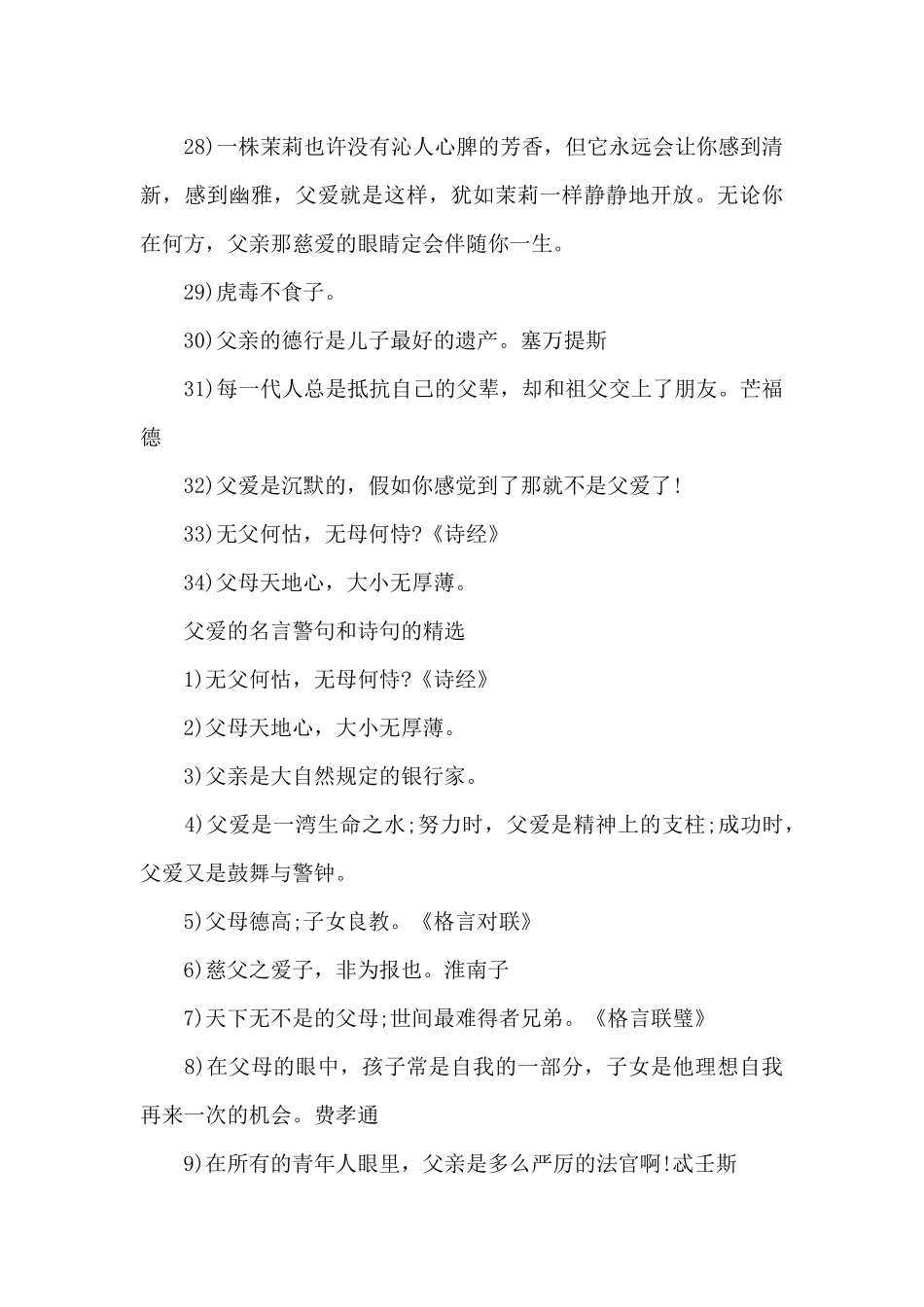 28)一株茉莉也许没有沁人心脾的芳香，但它永远会让你感到清新，感到幽雅，父爱就是这样，犹如茉莉一样静静地开放。无论你在何方，父亲那慈爱的眼睛定会伴随你一生。

29)虎毒不食子。

30)父亲的德行是儿子最好的遗产。塞万提斯

31)每一代人总是抵抗自己的父辈，却和祖父交上了朋友。芒福德

32)父爱是沉默的，假如你感觉到了那就不是父爱了!

33)无父何怙，无母何恃?《诗经》

34)父母天地心，大小无厚薄。

父爱的名言警句和诗句的精选

1)无父何怙，无母何恃?《诗经》

2)父母天地心，大小无厚薄。

3)父亲是大自然规定的银行家。

4)父爱是一湾生命之水;努力时，父爱是精神上的支柱;成功时，父爱又是鼓舞与警钟。

5)父母德高;子女良教。《格言对联》

6)慈父之爱子，非为报也。淮南子

7)天下无不是的父母;世间最难得者兄弟。《格言联璧》

8)在父母的眼中，孩子常是自我的一部分，子女是他理想自我再来一次的机会。费孝通

9)在所有的青年人眼里，父亲是多么严厉的法官啊!忒壬斯